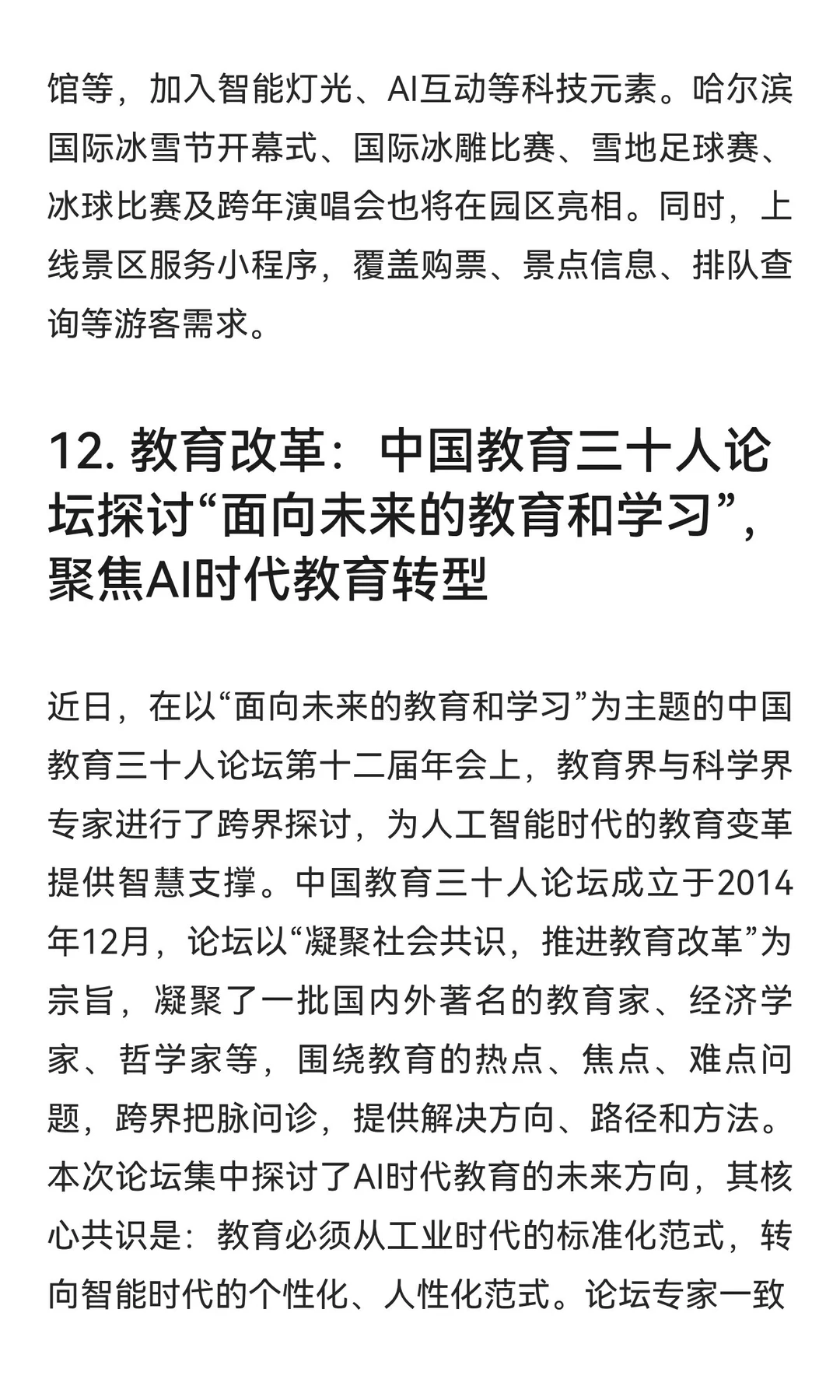 馆等，加入智能灯光、AI互动等科技元素。哈尔滨国际冰雪节开幕式、国际冰雕比赛、雪地足球赛、冰球比赛及跨年演唱会也将在园区亮相。同时，上线景区服务小程序，覆盖购票、景点信息、排队查询等游客需求。

12. 教育改革：中国教育三十人论坛探讨“面向未来的教育和学习”，聚焦AI时代教育转型

近日，在以“面向未来的教育和学习”为主题的中国教育三十人论坛第十二届年会上，教育界与科学界专家进行了跨界探讨，为人工智能时代的教育变革提供智慧支撑。中国教育三十人论坛成立于2014年12月，论坛以“凝聚社会共识，推进教育改革”为宗旨，凝聚了一批国内外著名的教育家、经济学家、哲学家等，围绕教育的热点、焦点、难点问题，跨界把脉问诊，提供解决方向、路径和方法。本次论坛集中探讨了AI时代教育的未来方向，其核心共识是：教育必须从工业时代的标准化范式，转向智能时代的个性化、人性化范式。论坛专家一致